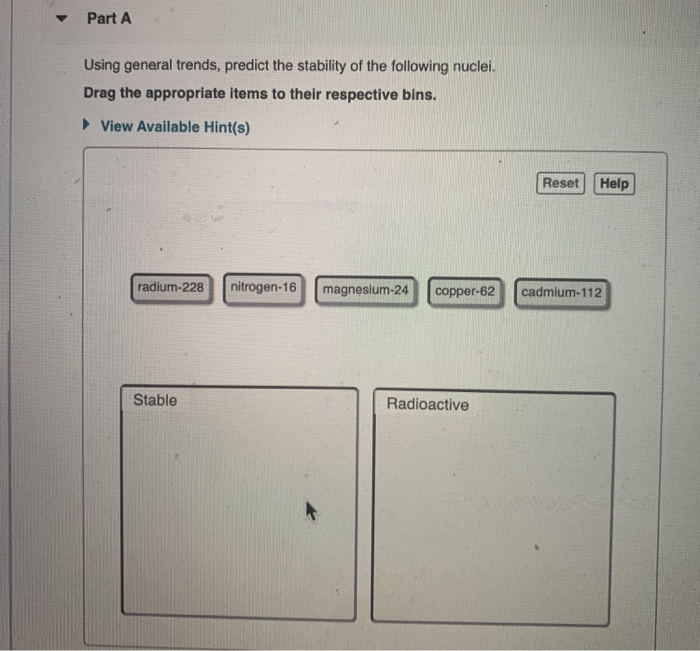 Part A

Using general trends, predict the stability of the following nuclei.

Drag the appropriate items to their respective bins.

View Available Hint(s)

Reset Help

radium-228 nitrogen-16 magnesium-24 copper-62 cadmium-112

Stable

Radioactive